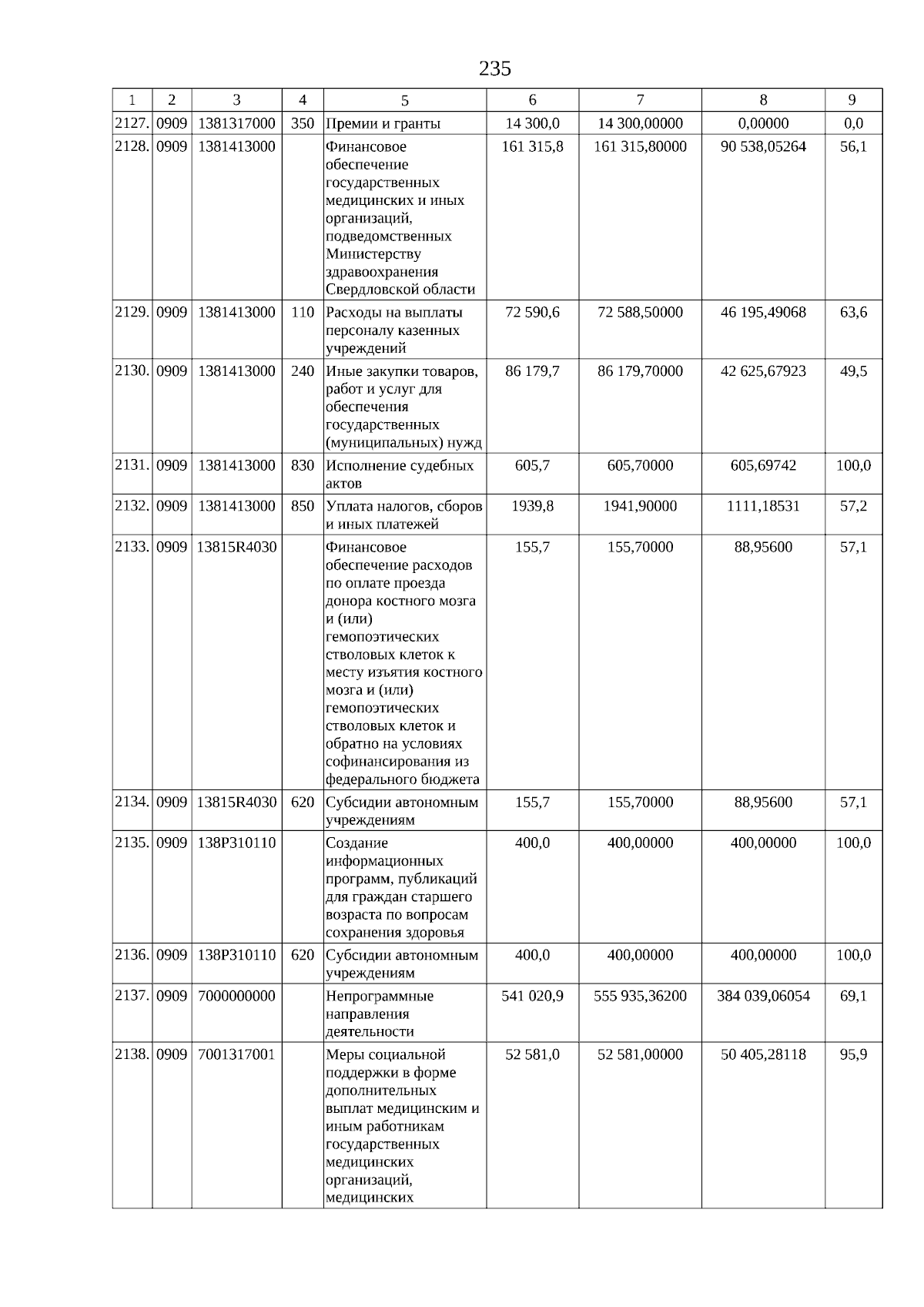 235

| 1 | 2 | 3 | 4 | 5 | 6 | 7 | 8 | 9 |
|---|---|---|---|---|---|---|---|---|
| 2127. | 0909 | 1381317000 | 350 | Премии и гранты | 14 300,0 | 14 300,00000 | 0,00000 | 0,0 |
| 2128. | 0909 | 1381413000 | | Финансовое обеспечение государственных медицинских и иных организаций, подведомственных Министерству здравоохранения Свердловской области | 161 315,8 | 161 315,80000 | 90 538,05264 | 56,1 |
| 2129. | 0909 | 1381413000 | 110 | Расходы на выплаты персоналу казенных учреждений | 72 590,6 | 72 588,50000 | 46 195,49068 | 63,6 |
| 2130. | 0909 | 1381413000 | 240 | Иные закупки товаров, работ и услуг для обеспечения государственных (муниципальных) нужд | 86 179,7 | 86 179,70000 | 42 625,67923 | 49,5 |
| 2131. | 0909 | 1381413000 | 830 | Исполнение судебных актов | 605,7 | 605,70000 | 605,69742 | 100,0 |
| 2132. | 0909 | 1381413000 | 850 | Уплата налогов, сборов и иных платежей | 1939,8 | 1941,90000 | 1111,18531 | 57,2 |
| 2133. | 0909 | 13815R4030 | | Финансовое обеспечение расходов по оплате проезда донора костного мозга и (или) гемопоэтических стволовых клеток к месту изъятия костного мозга и (или) гемопоэтических стволовых клеток и обратно на условиях софинансирования из федерального бюджета | 155,7 | 155,70000 | 88,95600 | 57,1 |
| 2134. | 0909 | 13815R4030 | 620 | Субсидии автономным учреждениям | 155,7 | 155,70000 | 88,95600 | 57,1 |
| 2135. | 0909 | 138P310110 | | Создание информационных программ, публикаций для граждан старшего возраста по вопросам сохранения здоровья | 400,0 | 400,00000 | 400,00000 | 100,0 |
| 2136. | 0909 | 138P310110 | 620 | Субсидии автономным учреждениям | 400,0 | 400,00000 | 400,00000 | 100,0 |
| 2137. | 0909 | 7000000000 | | Непрограммные направления деятельности | 541 020,9 | 555 935,36200 | 384 039,06054 | 69,1 |
| 2138. | 0909 | 7001317001 | | Меры социальной поддержки в форме дополнительных выплат медицинским и иным работникам государственных медицинских организаций, медицинских | 52 581,0 | 52 581,00000 | 50 405,28118 | 95,9 |